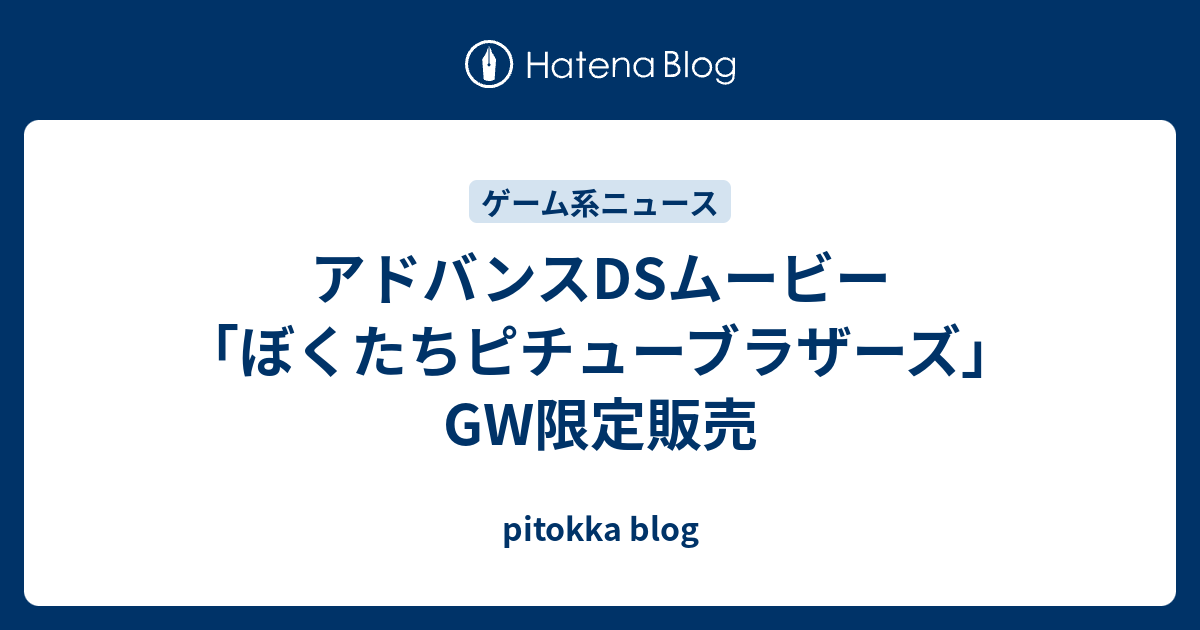 Hatena Blog

ゲーム系ニュース

アドバンスDSムービー「ぼくたちピチューブラザーズ」GW限定販売

pitokka blog